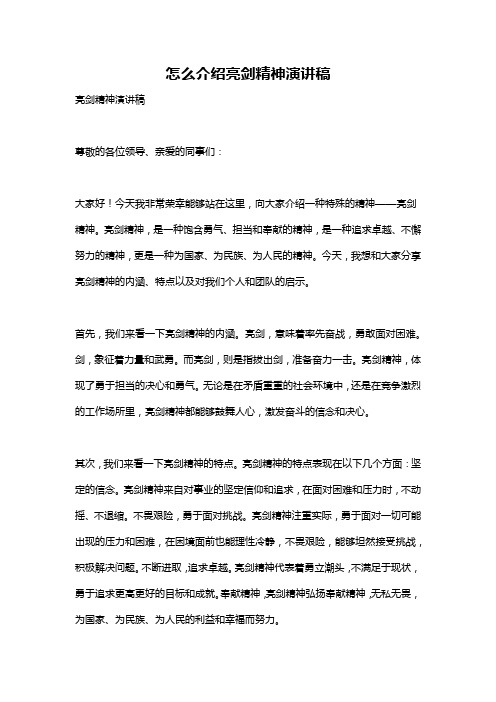 怎么介绍亮剑精神演讲稿

亮剑精神演讲稿

尊敬的各位领导、亲爱的同事们：

大家好！今天我非常荣幸能够站在这里，向大家介绍一种特殊的精神——亮剑精神。亮剑精神，是一种饱含勇气、担当和奉献的精神，是一种追求卓越、不懈努力的精神，更是一种为国家、为民族、为人民的精神。今天，我想和大家分享亮剑精神的内涵、特点以及对我们个人和团队的启示。

首先，我们来看一下亮剑精神的内涵。亮剑，意味着率先奋战，勇敢面对困难。剑，象征着力量和武勇。而亮剑，则是指拔出剑，准备奋力一击。亮剑精神，体现了勇于担当的决心和勇气。无论是在矛盾重重的社会环境中，还是在竞争激烈的工作场所里，亮剑精神都能够鼓舞人心，激发奋斗的信念和决心。

其次，我们来看一下亮剑精神的特点。亮剑精神的特点表现在以下几个方面：坚定的信念。亮剑精神来自对事业的坚定信仰和追求，在面对困难和压力时，不动摇、不退缩。不畏艰险，勇于面对挑战。亮剑精神注重实际，勇于面对一切可能出现的压力和困难，在困境面前也能理性冷静，不畏艰险，能够坦然接受挑战，积极解决问题。不断进取，追求卓越。亮剑精神代表着勇立潮头，不满足于现状，勇于追求更高更好的目标和成就。奉献精神，亮剑精神弘扬奉献精神，无私无畏，为国家、为民族、为人民的利益和幸福而努力。